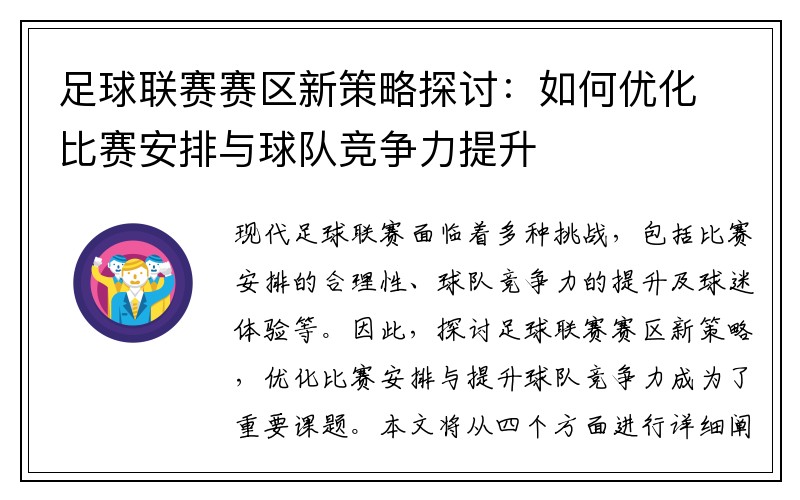 足球联赛赛区新策略探讨：如何优化比赛安排与球队竞争力提升

现代足球联赛面临着多种挑战，包括比赛安排的合理性、球队竞争力的提升及球迷体验等。因此，探讨足球联赛赛区新策略，优化比赛安排与提升球队竞争力成为了重要课题。本文将从四个方面进行详细阐